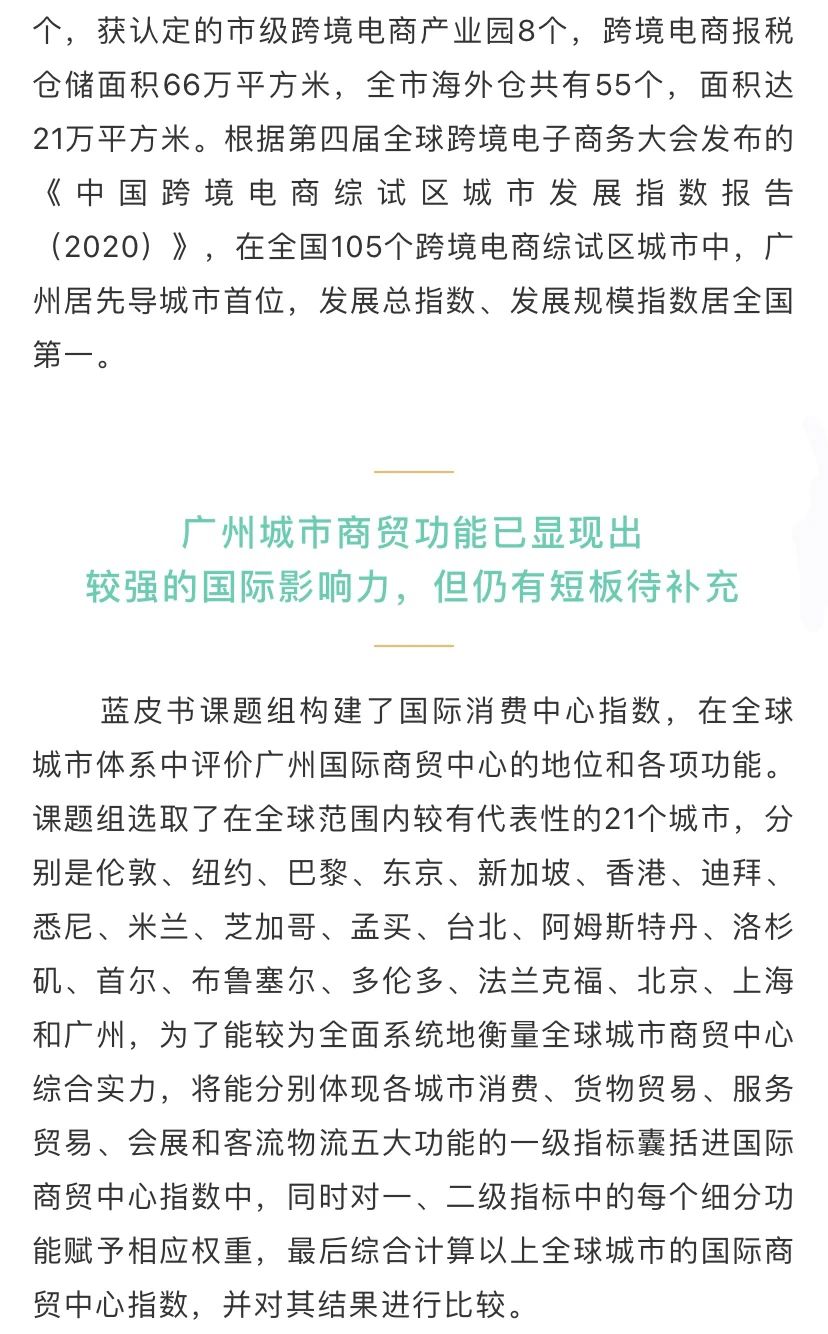 个，获认定的市级跨境电商产业园8个，跨境电商报税仓储面积66万平方米，全市海外仓共有55个，面积达21万平方米。根据第四届全球跨境电子商务大会发布的《中国跨境电商综试区城市发展指数报告（2020）》，在全国105个跨境电商综试区城市中，广州居先导城市首位，发展总指数、发展规模指数居全国第一。

广州城市商贸功能已显现出
较强的国际影响力，但仍有短板待补充

蓝皮书课题组构建了国际消费中心指数，在全球城市体系中评价广州国际商贸中心的地位和各项功能。课题组选取了在全球范围内较有代表性的21个城市，分别是伦敦、纽约、巴黎、东京、新加坡、香港、迪拜、悉尼、米兰、芝加哥、孟买、台北、阿姆斯特丹、洛杉矶、首尔、布鲁塞尔、多伦多、法兰克福、北京、上海和广州，为了能较为全面系统地衡量全球城市商贸中心综合实力，将能分别体现各城市消费、货物贸易、服务贸易、会展和客流物流五大功能的一级指标囊括进国际商贸中心指数中，同时对一、二级指标中的每个细分功能赋予相应权重，最后综合计算以上全球城市的国际商贸中心指数，并对其结果进行比较。